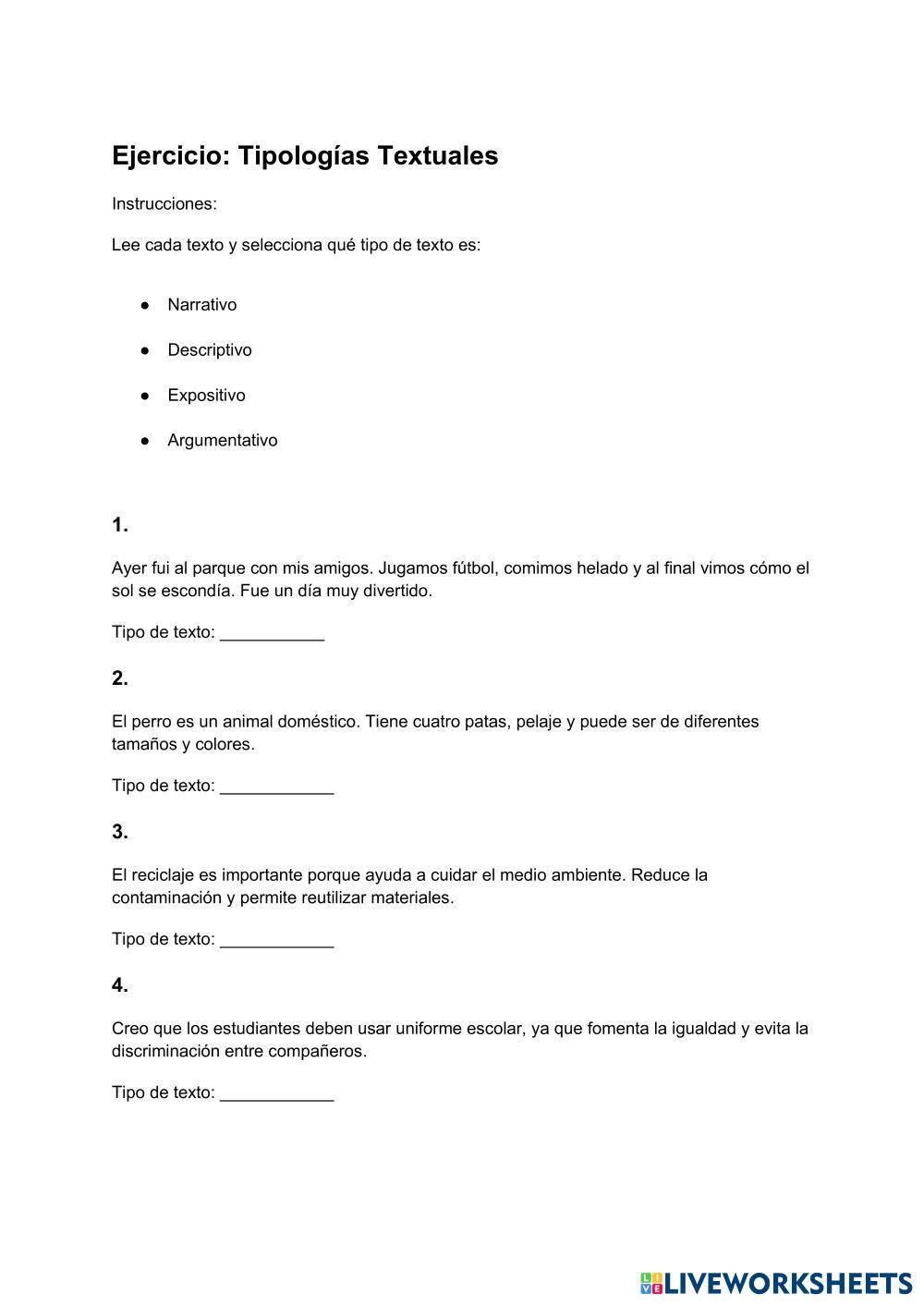 Ejercicio: Tipologías Textuales

Instrucciones:

Lee cada texto y selecciona qué tipo de texto es:

● Narrativo

● Descriptivo

● Expositivo

● Argumentativo

1.

Ayer fui al parque con mis amigos. Jugamos fútbol, comimos helado y al final vimos cómo el sol se escondía. Fue un día muy divertido.

Tipo de texto: ___________

2.

El perro es un animal doméstico. Tiene cuatro patas, pelaje y puede ser de diferentes tamaños y colores.

Tipo de texto: ____________

3.

El reciclaje es importante porque ayuda a cuidar el medio ambiente. Reduce la contaminación y permite reutilizar materiales.

Tipo de texto: ____________

4.

Creo que los estudiantes deben usar uniforme escolar, ya que fomenta la igualdad y evita la discriminación entre compañeros.

Tipo de texto: ____________

LIVEWORKSHEETS